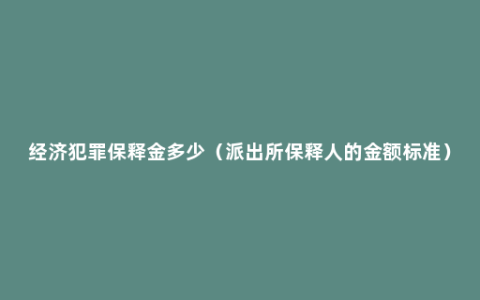 经济犯罪保释金多少（派出所保释人的金额标准）